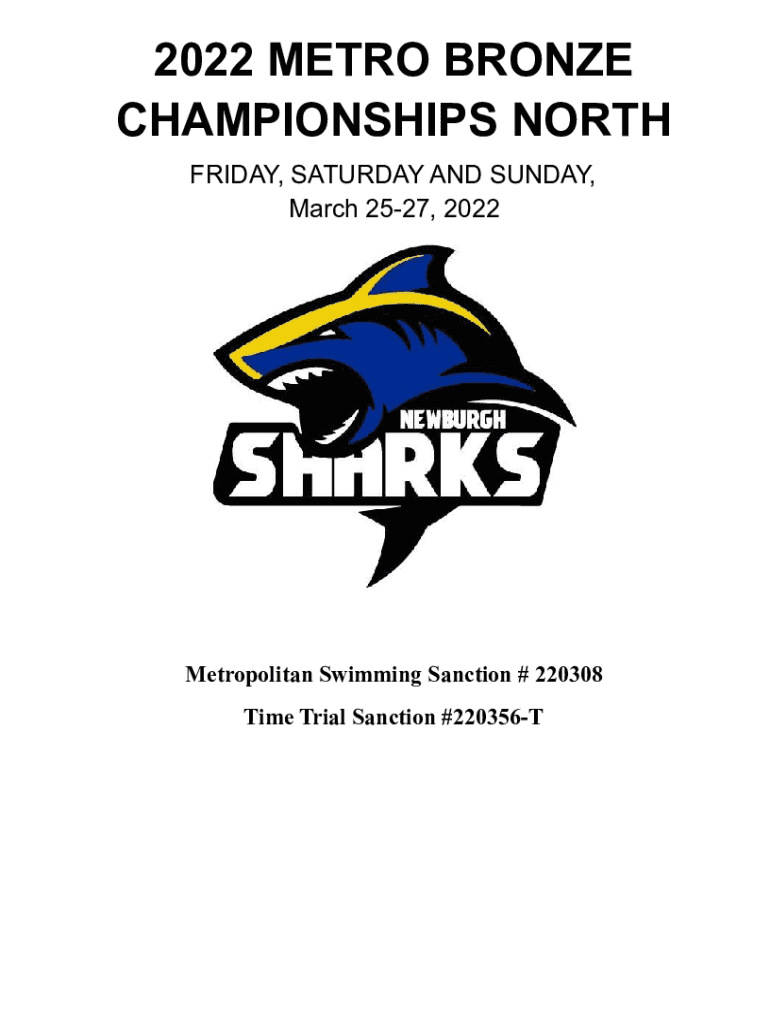 2022 METRO BRONZE CHAMPIONSHIPS NORTH

FRIDAY, SATURDAY AND SUNDAY, March 25-27, 2022

NEWBURGH
SHARKS

Metropolitan Swimming Sanction # 220308

Time Trial Sanction #220356-T